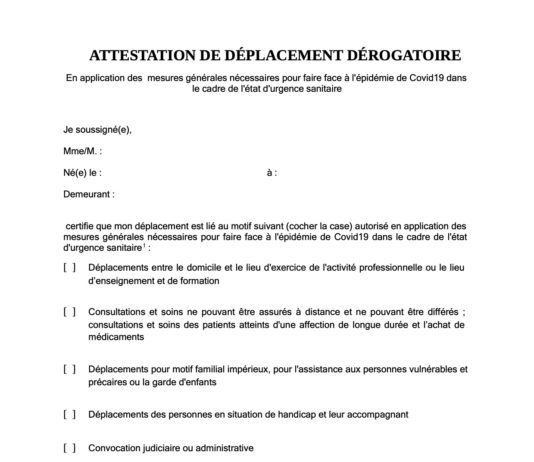 ATTESTATION DE DÉPLACEMENT DÉROGATOIRE

En application des mesures générales nécessaires pour faire face à l'épidémie de Covid19 dans le cadre de l'état d'urgence sanitaire

Je soussigné(e),

Mme/M. :

Né(e) le : à :

Demeurant :

certifie que mon déplacement est lié au motif suivant (cocher la case) autorisé en application des mesures générales nécessaires pour faire face à l'épidémie de Covid19 dans le cadre de l'état d'urgence sanitaire$^1$ :

[ ] Déplacements entre le domicile et le lieu d'exercice de l'activité professionnelle ou le lieu d'enseignement et de formation

[ ] Consultations et soins ne pouvant être assurés à distance et ne pouvant être différés ; consultations et soins des patients atteints d'une affection de longue durée et l'achat de médicaments

[ ] Déplacements pour motif familial impérieux, pour l'assistance aux personnes vulnérables et précaires ou la garde d'enfants

[ ] Déplacements des personnes en situation de handicap et leur accompagnant

[ ] Convocation judiciaire ou administrative